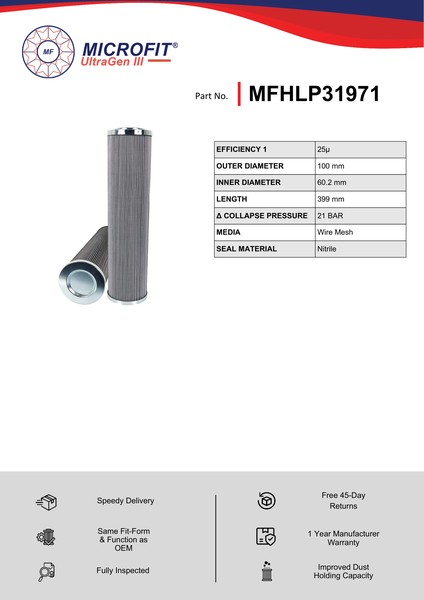 MF
MICROFIT®
UltraGen III

Part No. MFHLP31971

| EFFICIENCY 1 | 25µ |
|---|---|
| OUTER DIAMETER | 100 mm |
| INNER DIAMETER | 60.2 mm |
| LENGTH | 399 mm |
| Δ COLLAPSE PRESSURE | 21 BAR |
| MEDIA | Wire Mesh |
| SEAL MATERIAL | Nitrile |

Speedy Delivery

Same Fit-Form & Function as OEM

Fully Inspected

Free 45-Day Returns

1 Year Manufacturer Warranty

Improved Dust Holding Capacity